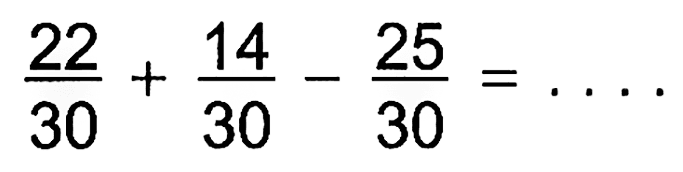 $\frac{22}{30} + \frac{14}{30} - \frac{25}{30} = \ldots.$